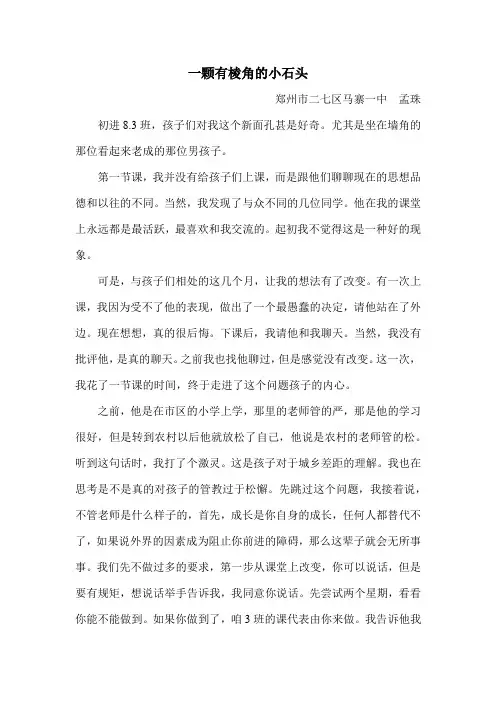 一颗有棱角的小石头

郑州市二七区马寨一中　孟珠

初进 8.3 班，孩子们对我这个新面孔甚是好奇。尤其是坐在墙角的那位看起来老成的那位男孩子。

第一节课，我并没有给孩子们上课，而是跟他们聊聊现在的思想品德和以往的不同。当然，我发现了与众不同的几位同学。他在我的课堂上永远都是最活跃，最喜欢和我交流的。起初我不觉得这是一种好的现象。

可是，与孩子们相处的这几个月，让我的想法有了改变。有一次上课，我因为受不了他的表现，做出了一个最愚蠢的决定，请他站在了外边。现在想想，真的很后悔。下课后，我请他和我聊天。当然，我没有批评他，是真的聊天。之前我也找他聊过，但是感觉没有改变。这一次，我花了一节课的时间，终于走进了这个问题孩子的内心。

之前，他是在市区的小学上学，那里的老师管的严，那是他的学习很好，但是转到农村以后他就放松了自己，他说是农村的老师管的松。听到这句话时，我打了个激灵。这是孩子对于城乡差距的理解。我也在思考是不是真的对孩子的管教过于松懈。先跳过这个问题，我接着说，不管老师是什么样子的，首先，成长是你自身的成长，任何人都替代不了，如果说外界的因素成为阻止你前进的障碍，那么这辈子就会无所事事。我们先不做过多的要求，第一步从课堂上改变，你可以说话，但是要有规矩，想说话举手告诉我，我同意你说话。先尝试两个星期，看看你能不能做到。如果你做到了，咱 3 班的课代表由你来做。我告诉他我